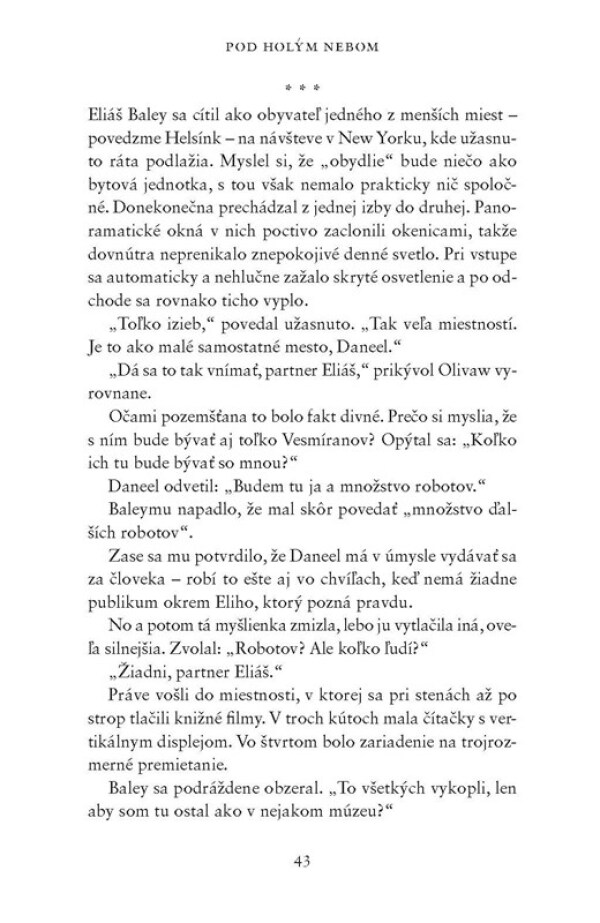 POD HOLÝM NEBOM

* * *

Eliáš Baley sa cítil ako obyvateľ jedného z menších miest – povedzme Helsínk – na návšteve v New Yorku, kde užasnuto ráta podlažia. Myslel si, že „obydlie“ bude niečo ako bytová jednotka, s tou však nemalo prakticky nič spoločné. Donekonečna prechádzal z jednej izby do druhej. Panoramatické okná v nich poctivo zaclonili okenicami, takže dovnútra neprenikalo znepokojivé denné svetlo. Pri vstupe sa automaticky a nehlučne zažalo skryté osvetlenie a po odchode sa rovnako ticho vyplo.

„Toľko izieb,“ povedal užasnuto. „Tak veľa miestností. Je to ako malé samostatné mesto, Daneel.“

„Dá sa to tak vnímať, partner Eliáš,“ prikývol Olivaw vyrovnane.

Očami pozemšťana to bolo fakt divné. Prečo si myslia, že s ním bude bývať aj toľko Vesmíranov? Opýtal sa: „Koľko ich tu bude bývať so mnou?“

Daneel odvetil: „Budem tu ja a množstvo robotov.“

Baleymu napadlo, že mal skôr povedať „množstvo ďalších robotov“.

Zase sa mu potvrdilo, že Daneel má v úmysle vydávať sa za človeka – robí to ešte aj vo chvíľach, keď nemá žiadne publikum okrem Eliho, ktorý pozná pravdu.

No a potom tá myšlienka zmizla, lebo ju vytlačila iná, oveľa silnejšia. Zvolal: „Robotov? Ale koľko ľudí?“

„Žiadni, partner Eliáš.“

Práve vošli do miestnosti, v ktorej sa pri stenách až po strop tlačili knižné filmy. V troch kútoch mala čítačky s vertikálnym displejom. Vo štvrtom bolo zariadenie na trojrozmerné premietanie.

Baley sa podráždene obzeral. „To všetkých vykopli, len aby som tu ostal ako v nejakom múzeu?“

43